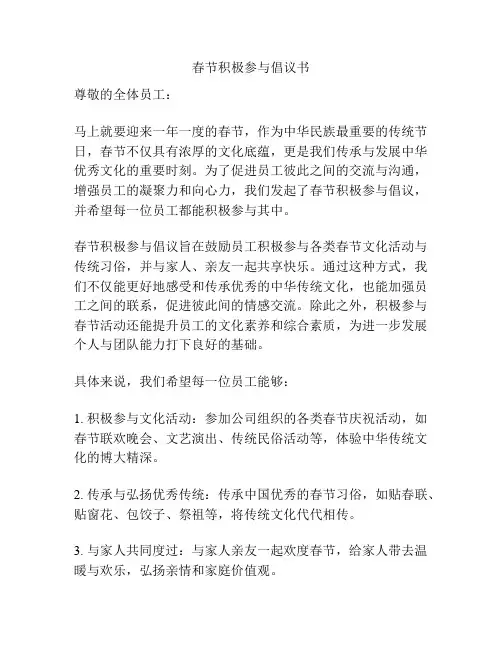 春节积极参与倡议书

尊敬的全体员工：

马上就要迎来一年一度的春节，作为中华民族最重要的传统节日，春节不仅具有浓厚的文化底蕴，更是我们传承与发展中华优秀文化的重要时刻。为了促进员工彼此之间的交流与沟通，增强员工的凝聚力和向心力，我们发起了春节积极参与倡议，并希望每一位员工都能积极参与其中。

春节积极参与倡议旨在鼓励员工积极参与各类春节文化活动与传统习俗，并与家人、亲友一起共享快乐。通过这种方式，我们不仅能更好地感受和传承优秀的中华传统文化，也能加强员工之间的联系，促进彼此间的情感交流。除此之外，积极参与春节活动还能提升员工的文化素养和综合素质，为进一步发展个人与团队能力打下良好的基础。

具体来说，我们希望每一位员工能够：

1. 积极参与文化活动：参加公司组织的各类春节庆祝活动，如春节联欢晚会、文艺演出、传统民俗活动等，体验中华传统文化的博大精深。

2. 传承与弘扬优秀传统：传承中国优秀的春节习俗，如贴春联、贴窗花、包饺子、祭祖等，将传统文化代代相传。

3. 与家人共同度过：与家人亲友一起欢度春节，给家人带去温暖与欢乐，弘扬亲情和家庭价值观。